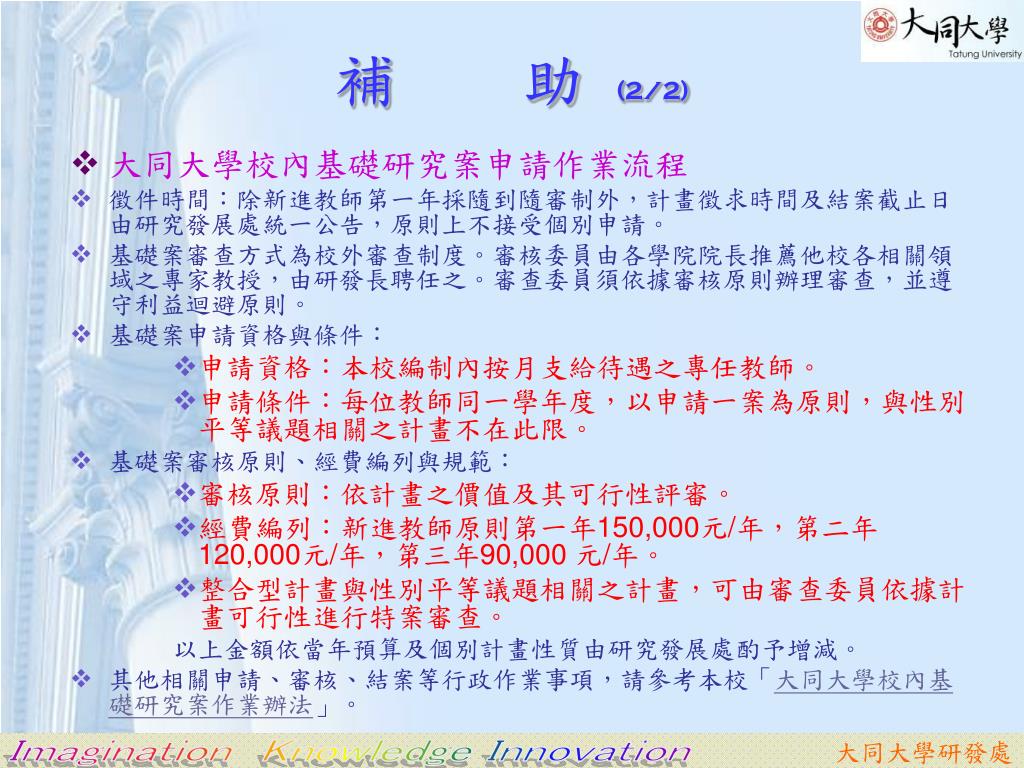 大同大學
Tatung University

補 助 (2/2)

❖ 大同大學校內基礎研究案申請作業流程

❖ 徵件時間：除新進教師第一年採隨到隨審制外，計畫徵求時間及結案截止日由研究發展處統一公告，原則上不接受個別申請。

❖ 基礎案審查方式為校外審查制度。審核委員由各學院院長推薦他校各相關領域之專家教授，由研發長聘任之。審查委員須依據審核原則辦理審查，並遵守利益迴避原則。

❖ 基礎案申請資格與條件：

❖申請資格：本校編制內按月支給待遇之專任教師。

❖申請條件：每位教師同一學年度，以申請一案為原則，與性別平等議題相關之計畫不在此限。

❖ 基礎案審核原則、經費編列與規範：

❖審核原則：依計畫之價值及其可行性評審。

❖經費編列：新進教師原則第一年150,000元/年，第二年120,000元/年，第三年90,000 元/年。

❖整合型計畫與性別平等議題相關之計畫，可由審查委員依據計畫可行性進行特案審查。

以上金額依當年預算及個別計畫性質由研究發展處酌予增減。

❖ 其他相關申請、審核、結案等行政作業事項，請參考本校「大同大學校內基礎研究案作業辦法」。

Imagination Knowledge Innovation

大同大學研發處